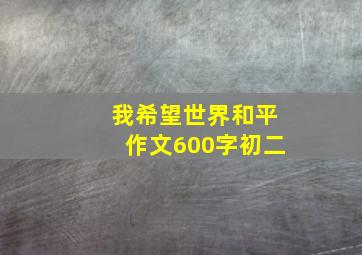 我希望世界和平
作文600字初二